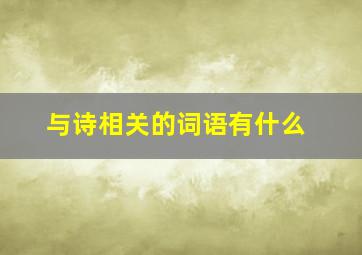 与诗相关的词语有什么